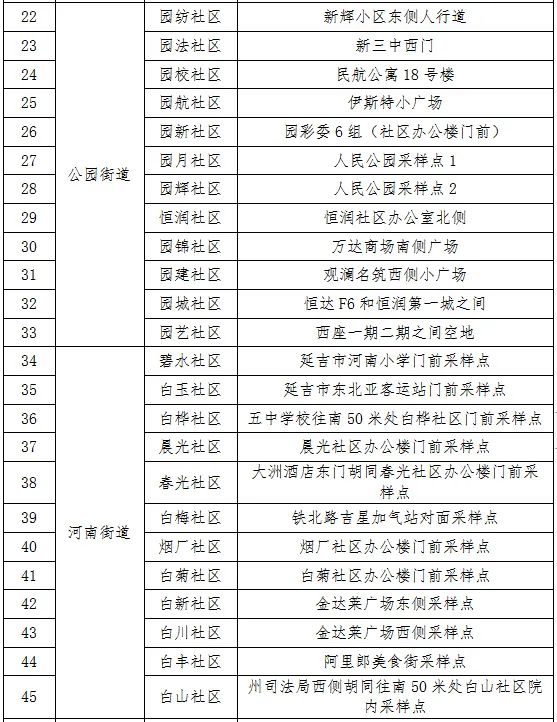 | 22 | 公园街道 | 园纺社区 | 新辉小区东侧人行道 |
|---|---|---|---|
| 23 | | 园法社区 | 新三中西门 |
| 24 | | 园校社区 | 民航公寓 18 号楼 |
| 25 | | 园航社区 | 伊斯特小广场 |
| 26 | | 园新社区 | 园彩委 6 组（社区办公楼门前） |
| 27 | | 园月社区 | 人民公园采样点 1 |
| 28 | | 园辉社区 | 人民公园采样点 2 |
| 29 | | 恒润社区 | 恒润社区办公室北侧 |
| 30 | | 园锦社区 | 万达商场南侧广场 |
| 31 | | 园建社区 | 观澜名筑西侧小广场 |
| 32 | | 园城社区 | 恒达 F6 和恒润第一城之间 |
| 33 | | 园艺社区 | 西座一期二期之间空地 |
| 34 | 河南街道 | 碧水社区 | 延吉市河南小学门前采样点 |
| 35 | | 白玉社区 | 延吉市东北亚客运站门前采样点 |
| 36 | | 白桦社区 | 五中学校往南 50 米处白桦社区门前采样点 |
| 37 | | 晨光社区 | 晨光社区办公楼门前采样点 |
| 38 | | 春光社区 | 大洲酒店东门胡同春光社区办公楼门前采样点 |
| 39 | | 白梅社区 | 铁北路吉星加气站对面采样点 |
| 40 | | 烟厂社区 | 烟厂社区办公楼门前采样点 |
| 41 | | 白菊社区 | 白菊社区办公楼门前采样点 |
| 42 | | 白新社区 | 金达莱广场东侧采样点 |
| 43 | | 白川社区 | 金达莱广场西侧采样点 |
| 44 | | 白丰社区 | 阿里郎美食街采样点 |
| 45 | | 白山社区 | 州司法局西侧胡同往南 50 米处白山社区院内采样点 |